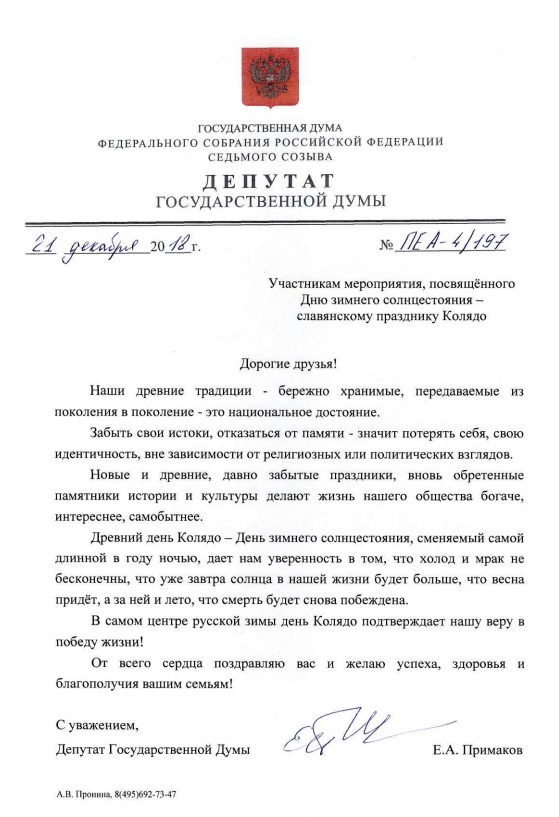 ГОСУДАРСТВЕННАЯ ДУМА
ФЕДЕРАЛЬНОГО СОБРАНИЯ РОССИЙСКОЙ ФЕДЕРАЦИИ
СЕДЬМОГО СОЗЫВА

ДЕПУТАТ
ГОСУДАРСТВЕННОЙ ДУМЫ

21 декабря 2018 г.

№ ПЕА-4/197

Участникам мероприятия, посвящённого Дню зимнего солнцестояния – славянскому празднику Колядо

Дорогие друзья!

Наши древние традиции - бережно хранимые, передаваемые из поколения в поколение - это национальное достояние.

Забыть свои истоки, отказаться от памяти - значит потерять себя, свою идентичность, вне зависимости от религиозных или политических взглядов.

Новые и древние, давно забытые праздники, вновь обретенные памятники истории и культуры делают жизнь нашего общества богаче, интереснее, самобытнее.

Древний день Колядо – День зимнего солнцестояния, сменяемый самой длинной в году ночью, дает нам уверенность в том, что холод и мрак не бесконечны, что уже завтра солнца в нашей жизни будет больше, что весна придёт, а за ней и лето, что смерть будет снова побеждена.

В самом центре русской зимы день Колядо подтверждает нашу веру в победу жизни!

От всего сердца поздравляю вас и желаю успеха, здоровья и благополучия вашим семьям!

С уважением,
Депутат Государственной Думы

Е.А. Примаков

А.В. Пронина, 8(495)692-73-47